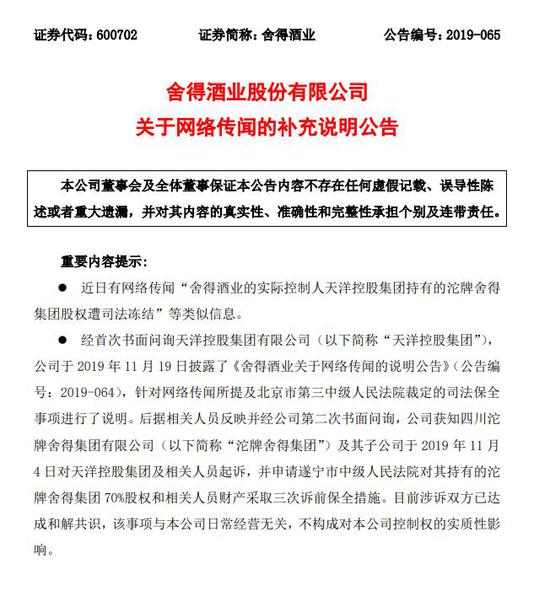 证券代码：600702　　　　证券简称：舍得酒业　　　　公告编号：2019-065

舍得酒业股份有限公司
关于网络传闻的补充说明公告

本公司董事会及全体董事保证本公告内容不存在任何虚假记载、误导性陈述或者重大遗漏，并对其内容的真实性、准确性和完整性承担个别及连带责任。

重要内容提示：

● 近日有网络传闻“舍得酒业的实际控制人天洋控股集团持有的沱牌舍得集团股权遭司法冻结”等类似信息。

● 经首次书面问询天洋控股集团有限公司（以下简称“天洋控股集团”），公司于 2019 年 11 月 19 日披露了《舍得酒业关于网络传闻的说明公告》（公告编号：2019-064），针对网络传闻所提及北京市第三中级人民法院裁定的司法保全事项进行了说明。后据相关人员反映并经公司第二次书面问询，公司获知四川沱牌舍得集团有限公司（以下简称“沱牌舍得集团”）及其子公司于 2019 年 11 月 4 日对天洋控股集团及相关人员起诉，并申请遂宁市中级人民法院对其持有的沱牌舍得集团 70%股权和相关人员财产采取三次诉前保全措施。目前涉诉双方已达成和解共识，该事项与本公司日常经营无关，不构成对本公司控制权的实质性影响。